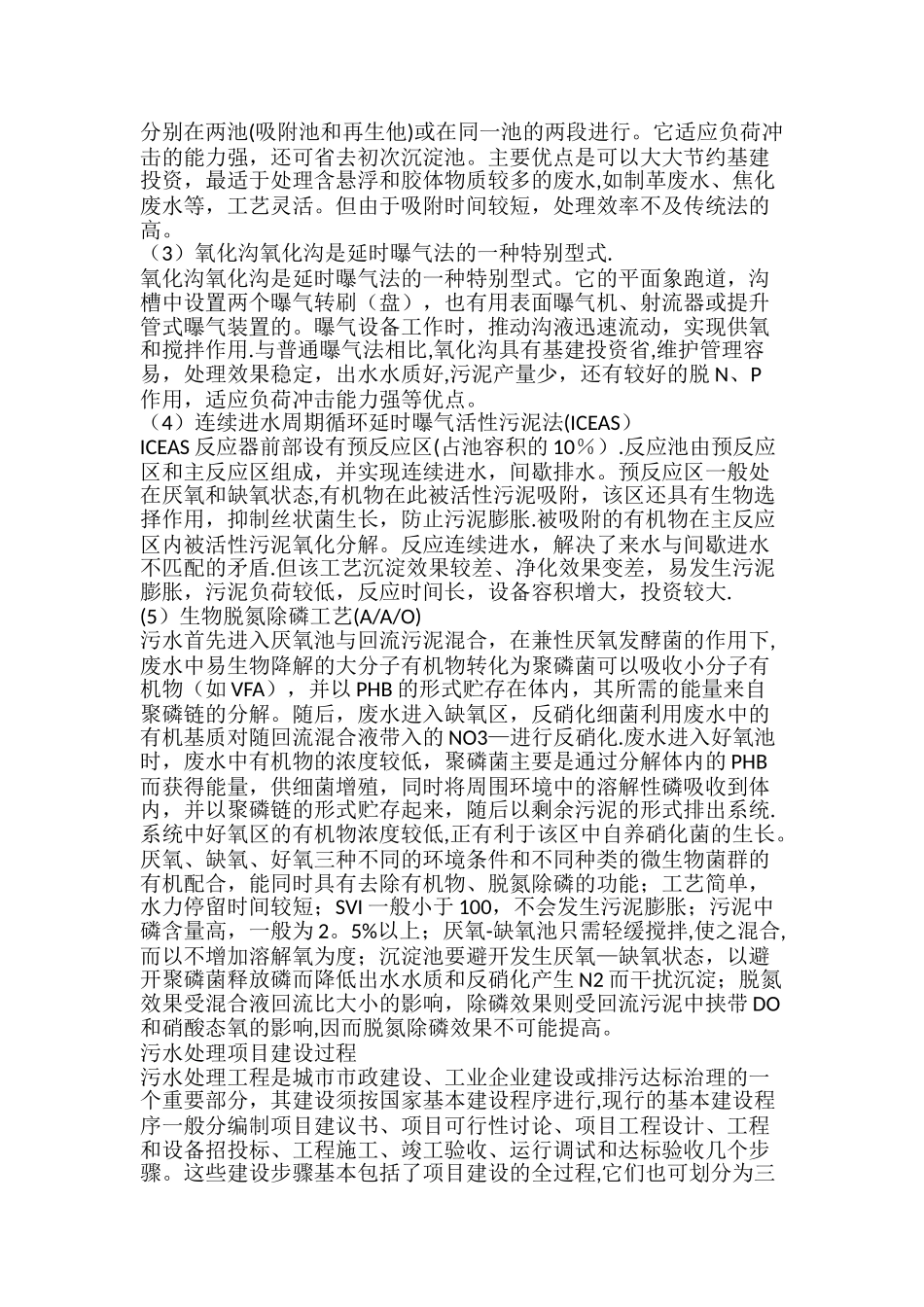 分别在两池(吸附池和再生他)或在同一池的两段进行。它适应负荷冲击的能力强，还可省去初次沉淀池。主要优点是可以大大节约基建投资，最适于处理含悬浮和胶体物质较多的废水,如制革废水、焦化废水等，工艺灵活。但由于吸附时间较短，处理效率不及传统法的高。
（3）氧化沟氧化沟是延时曝气法的一种特别型式.
氧化沟氧化沟是延时曝气法的一种特别型式。它的平面象跑道，沟槽中设置两个曝气转刷（盘），也有用表面曝气机、射流器或提升管式曝气装置的。曝气设备工作时，推动沟液迅速流动，实现供氧和搅拌作用.与普通曝气法相比,氧化沟具有基建投资省,维护管理容易，处理效果稳定，出水水质好,污泥产量少，还有较好的脱 N、P 作用，适应负荷冲击能力强等优点。
（4）连续进水周期循环延时曝气活性污泥法(ICEAS)
ICEAS 反应器前部设有预反应区(占池容积的 10％）.反应池由预反应区和主反应区组成，并实现连续进水，间歇排水。预反应区一般处在厌氧和缺氧状态,有机物在此被活性污泥吸附，该区还具有生物选择作用，抑制丝状菌生长，防止污泥膨胀.被吸附的有机物在主反应区内被活性污泥氧化分解。反应连续进水，解决了来水与间歇进水不匹配的矛盾.但该工艺沉淀效果较差、净化效果变差，易发生污泥膨胀，污泥负荷较低，反应时间长，设备容积增大，投资较大.
(5）生物脱氮除磷工艺(A/A/O)
污水首先进入厌氧池与回流污泥混合，在兼性厌氧发酵菌的作用下,废水中易生物降解的大分子有机物转化为聚磷菌可以吸收小分子有机物（如 VFA），并以 PHB 的形式贮存在体内，其所需的能量来自聚磷链的分解。随后，废水进入缺氧区，反硝化细菌利用废水中的有机基质对随回流混合液带入的 NO3—进行反硝化.废水进入好氧池时，废水中有机物的浓度较低，聚磷菌主要是通过分解体内的 PHB 而获得能量，供细菌增殖，同时将周围环境中的溶解性磷吸收到体内，并以聚磷链的形式贮存起来，随后以剩余污泥的形式排出系统.系统中好氧区的有机物浓度较低,正有利于该区中自养硝化菌的生长。厌氧、缺氧、好氧三种不同的环境条件和不同种类的微生物菌群的有机配合，能同时具有去除有机物、脱氮除磷的功能；工艺简单，水力停留时间较短；SVI 一般小于 100，不会发生污泥膨胀；污泥中磷含量高，一般为 2。5%以上；厌氧-缺氧池只需轻缓搅拌,使之混合,而以不增加溶解氧为度；沉淀池要避开发生厌氧—缺氧状态，以避开聚磷菌释放磷而降低出水水质和反硝化产生 N2 而干扰沉淀；脱氮效果受混合液回流比大小的影响，除磷效果则受回流污泥中挟带 DO 和硝酸态氧的影响,因而脱氮除磷效果不可能提高。
污水处理项目建设过程
污水处理工程是城市市政建设、工业企业建设或排污达标治理的一个重要部分，其建设须按国家基本建设程序进行,现行的基本建设程序一般分编制项目建议书、项目可行性讨论、项目工程设计、工程和设备招投标、工程施工、竣工验收、运行调试和达标验收几个步骤。这些建设步骤基本包括了项目建设的全过程,它们也可划分为三